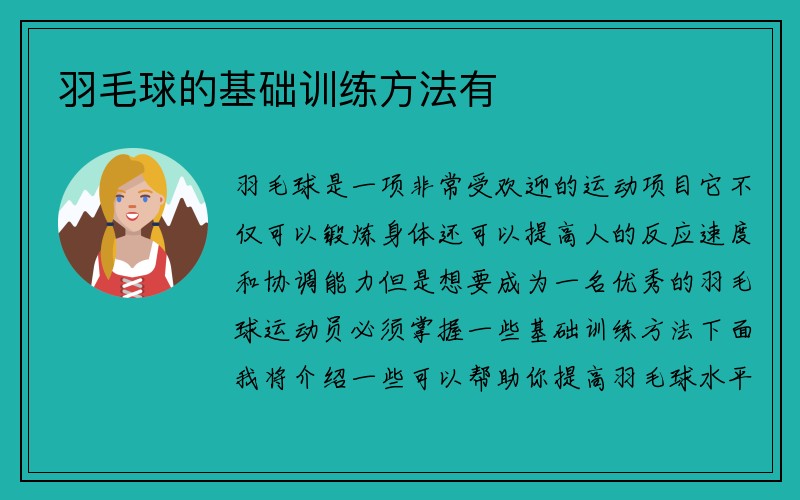 羽毛球的基础训练方法有

羽毛球是一项非常受欢迎的运动项目它不仅可以锻炼身体还可以提高人的反应速度和协调能力但是想要成为一名优秀的羽毛球运动员必须掌握一些基础训练方法下面我将介绍一些可以帮助你提高羽毛球水平